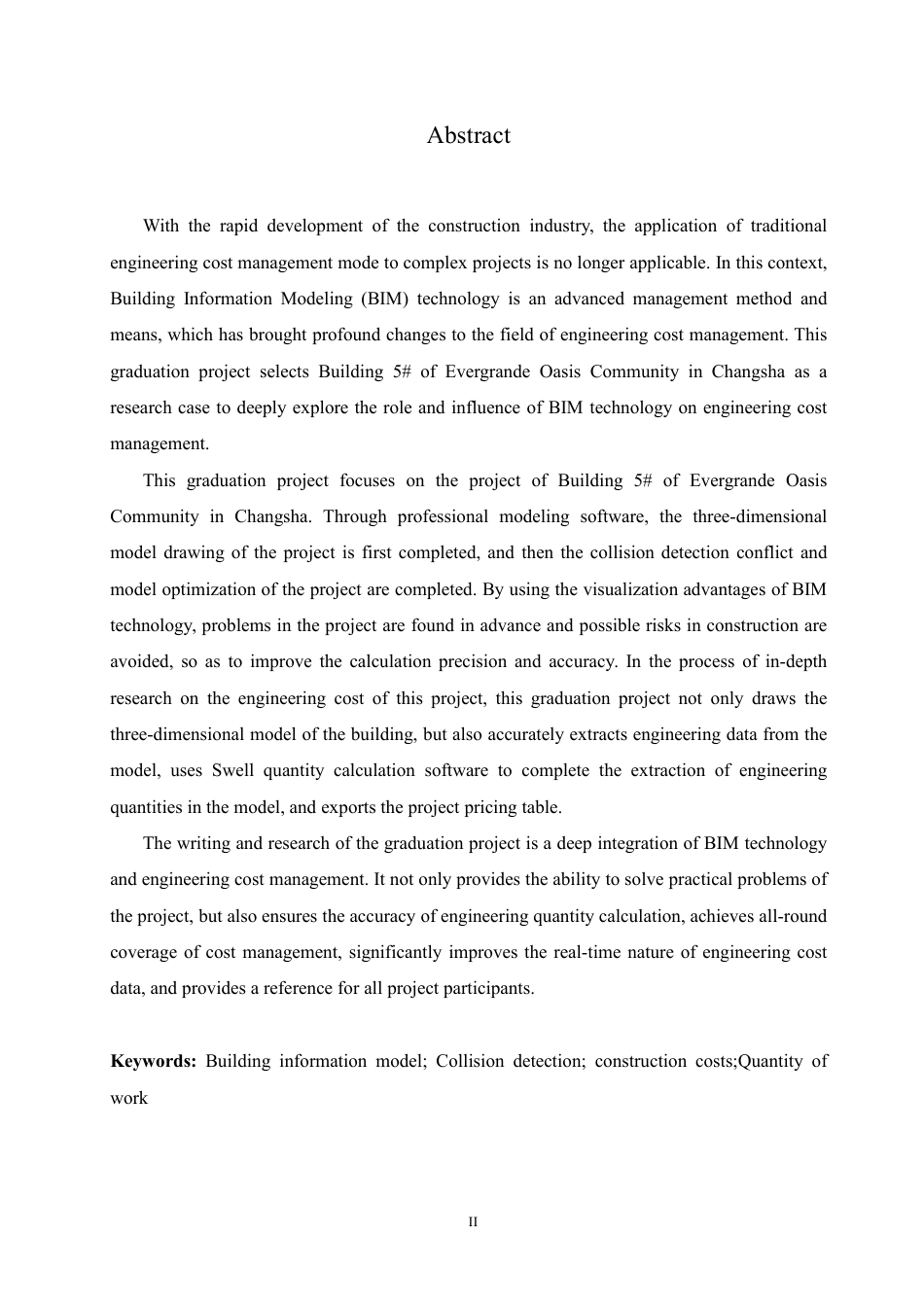 Abstract

With the rapid development of the construction industry, the application of traditional engineering cost management mode to complex projects is no longer applicable. In this context, Building Information Modeling (BIM) technology is an advanced management method and means, which has brought profound changes to the field of engineering cost management. This graduation project selects Building 5# of Evergrande Oasis Community in Changsha as a research case to deeply explore the role and influence of BIM technology on engineering cost management.

This graduation project focuses on the project of Building 5# of Evergrande Oasis Community in Changsha. Through professional modeling software, the three-dimensional model drawing of the project is first completed, and then the collision detection conflict and model optimization of the project are completed. By using the visualization advantages of BIM technology, problems in the project are found in advance and possible risks in construction are avoided, so as to improve the calculation precision and accuracy. In the process of in-depth research on the engineering cost of this project, this graduation project not only draws the three-dimensional model of the building, but also accurately extracts engineering data from the model, uses Swell quantity calculation software to complete the extraction of engineering quantities in the model, and exports the project pricing table.

The writing and research of the graduation project is a deep integration of BIM technology and engineering cost management. It not only provides the ability to solve practical problems of the project, but also ensures the accuracy of engineering quantity calculation, achieves all-round coverage of cost management, significantly improves the real-time nature of engineering cost data, and provides a reference for all project participants.

**Keywords:** Building information model; Collision detection; construction costs;Quantity of work

II